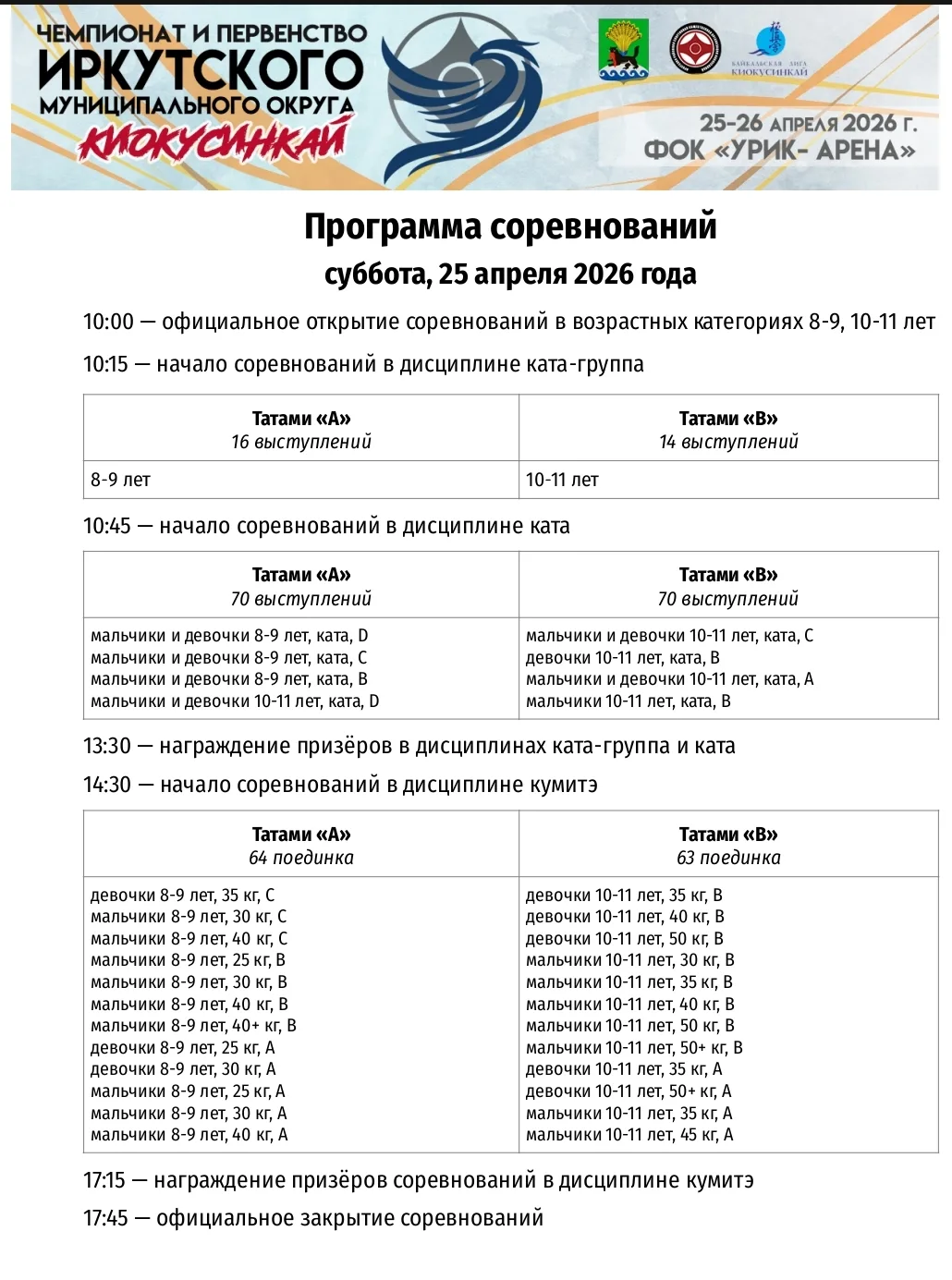 ЧЕМПИОНАТ И ПЕРВЕНСТВО
ИРКУТСКОГО
МУНИЦИПАЛЬНОГО ОКРУГА
КИОКУСИНКАЙ

БАЙКАЛЬСКАЯ ЛИГА КИОКУСИНКАЙ

25-26 АПРЕЛЯ 2026 Г.
ФОК «УРИК- АРЕНА»

Программа соревнований
суббота, 25 апреля 2026 года

10:00 — официальное открытие соревнований в возрастных категориях 8-9, 10-11 лет

10:15 — начало соревнований в дисциплине ката-группа

| Татами «А» 16 выступлений | Татами «В» 14 выступлений |
|---|---|
| 8-9 лет | 10-11 лет |

10:45 — начало соревнований в дисциплине ката

| Татами «А» 70 выступлений | Татами «В» 70 выступлений |
|---|---|
| мальчики и девочки 8-9 лет, ката, D мальчики и девочки 8-9 лет, ката, C мальчики и девочки 8-9 лет, ката, B мальчики и девочки 10-11 лет, ката, D | мальчики и девочки 10-11 лет, ката, C девочки 10-11 лет, ката, B мальчики и девочки 10-11 лет, ката, A мальчики 10-11 лет, ката, B |

13:30 — награждение призёров в дисциплинах ката-группа и ката

14:30 — начало соревнований в дисциплине кумитэ

| Татами «А» 64 поединка | Татами «В» 63 поединка |
|---|---|
| девочки 8-9 лет, 35 кг, C мальчики 8-9 лет, 30 кг, C мальчики 8-9 лет, 40 кг, C мальчики 8-9 лет, 25 кг, B мальчики 8-9 лет, 30 кг, B мальчики 8-9 лет, 40 кг, B мальчики 8-9 лет, 40+ кг, B девочки 8-9 лет, 25 кг, A девочки 8-9 лет, 30 кг, A мальчики 8-9 лет, 25 кг, A мальчики 8-9 лет, 30 кг, A мальчики 8-9 лет, 40 кг, A | девочки 10-11 лет, 35 кг, B девочки 10-11 лет, 40 кг, B девочки 10-11 лет, 50 кг, B мальчики 10-11 лет, 30 кг, B мальчики 10-11 лет, 35 кг, B мальчики 10-11 лет, 40 кг, B мальчики 10-11 лет, 50 кг, B мальчики 10-11 лет, 50+ кг, B девочки 10-11 лет, 35 кг, A девочки 10-11 лет, 50+ кг, A мальчики 10-11 лет, 35 кг, A мальчики 10-11 лет, 45 кг, A |

17:15 — награждение призёров соревнований в дисциплине кумитэ

17:45 — официальное закрытие соревнований